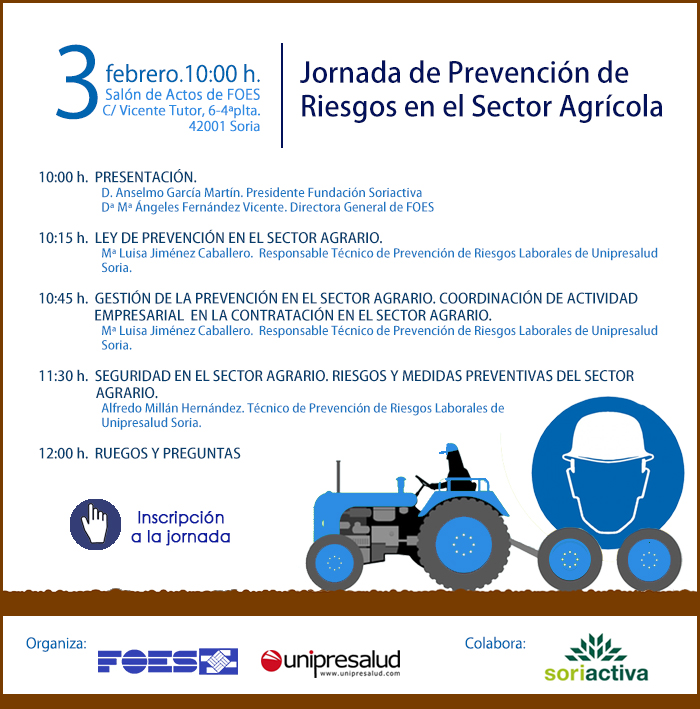 3 febrero.10:00 h.
Salón de Actos de FOES
C/ Vicente Tutor, 6-4ªplta.
42001 Soria

Jornada de Prevención de Riesgos en el Sector Agrícola

10:00 h. PRESENTACIÓN.
D. Anselmo García Martín. Presidente Fundación Soriactiva
Dª Mª Ángeles Fernández Vicente. Directora General de FOES

10:15 h. LEY DE PREVENCIÓN EN EL SECTOR AGRARIO.
Mª Luisa Jiménez Caballero. Responsable Técnico de Prevención de Riesgos Laborales de Unipresalud Soria.

10:45 h. GESTIÓN DE LA PREVENCIÓN EN EL SECTOR AGRARIO. COORDINACIÓN DE ACTIVIDAD EMPRESARIAL EN LA CONTRATACIÓN EN EL SECTOR AGRARIO.
Mª Luisa Jiménez Caballero. Responsable Técnico de Prevención de Riesgos Laborales de Unipresalud Soria.

11:30 h. SEGURIDAD EN EL SECTOR AGRARIO. RIESGOS Y MEDIDAS PREVENTIVAS DEL SECTOR AGRARIO.
Alfredo Millán Hernández. Técnico de Prevención de Riesgos Laborales de Unipresalud Soria.

12:00 h. RUEGOS Y PREGUNTAS

Inscripción a la jornada

Organiza:
FOES
unipresalud
www.unipresalud.com

Colabora:
soriactiva